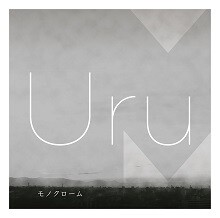 Uru

モノクローム